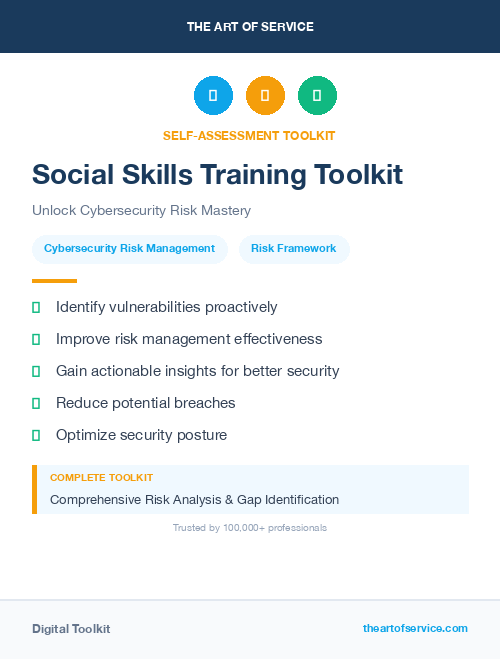 THE ART OF SERVICE

SELF-ASSESSMENT TOOLKIT

Social Skills Training Toolkit

Unlock Cybersecurity Risk Mastery

Cybersecurity Risk Management

Risk Framework

Identify vulnerabilities proactively

Improve risk management effectiveness

Gain actionable insights for better security

Reduce potential breaches

Optimize security posture

COMPLETE TOOLKIT

Comprehensive Risk Analysis & Gap Identification

Trusted by 100,000+ professionals

Digital Toolkit

theartofservice.com